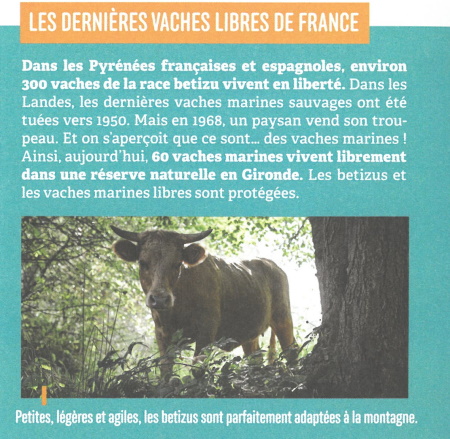 LES DERNIÈRES VACHES LIBRES DE FRANCE

Dans les Pyrénées françaises et espagnoles, environ 300 vaches de la race betizu vivent en liberté. Dans les Landes, les dernières vaches marines sauvages ont été tuées vers 1950. Mais en 1968, un paysan vend son troupeau. Et on s'aperçoit que ce sont... des vaches marines ! Ainsi, aujourd'hui, 60 vaches marines vivent librement dans une réserve naturelle en Gironde. Les betizus et les vaches marines libres sont protégées.

Petites, légères et agiles, les betizus sont parfaitement adaptées à la montagne.